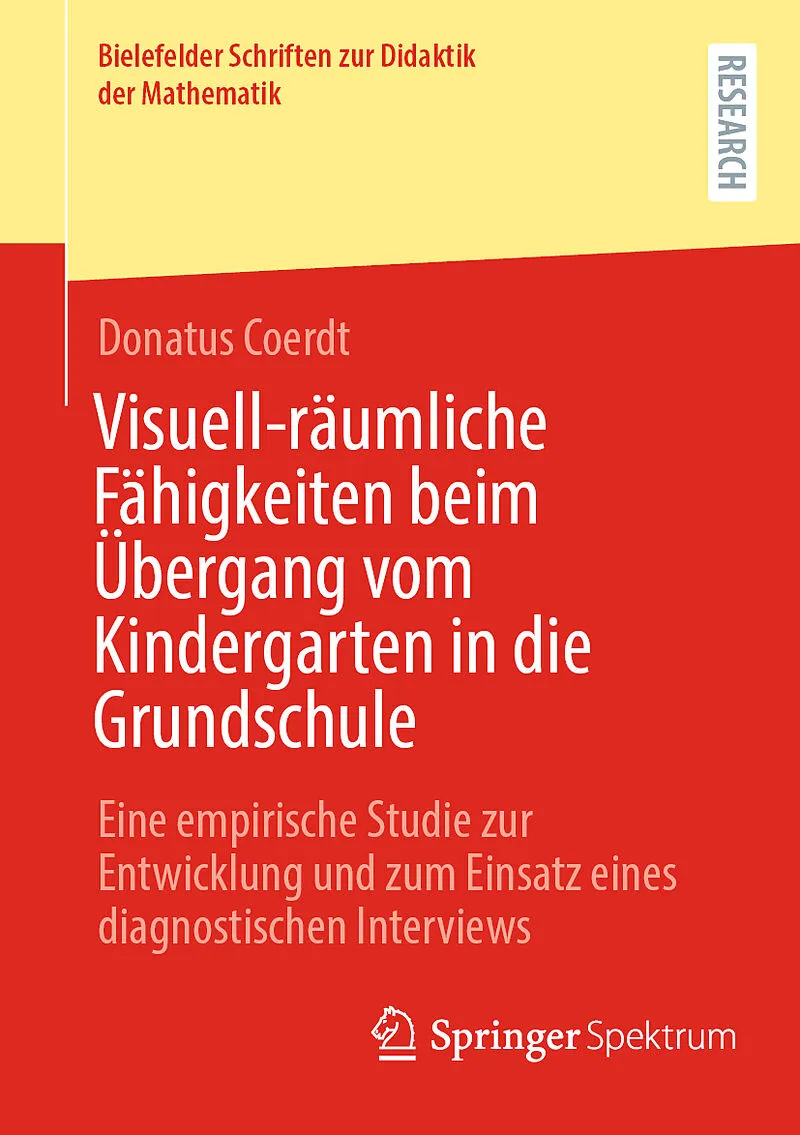 Bielefelder Schriften zur Didaktik der Mathematik

RESEARCH

Donatus Coerdt

Visuell-räumliche Fähigkeiten beim Übergang vom Kindergarten in die Grundschule

Eine empirische Studie zur Entwicklung und zum Einsatz eines diagnostischen Interviews

Springer Spektrum